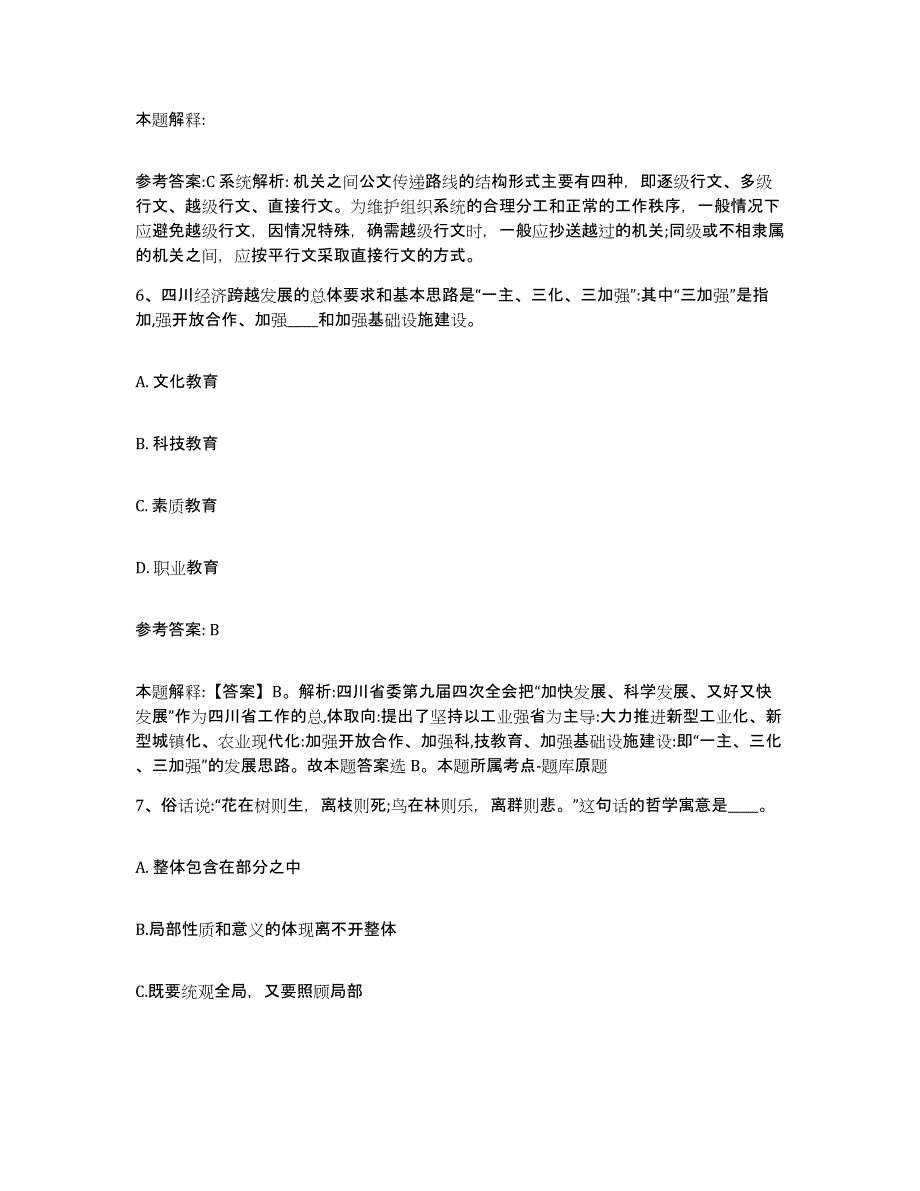 本题解释:

参考答案:C 系统解析: 机关之间公文传递路线的结构形式主要有四种，即逐级行文、多级行文、越级行文、直接行文。为维护组织系统的合理分工和正常的工作秩序，一般情况下应避免越级行文，因情况特殊，确需越级行文时，一般应抄送越过的机关;同级或不相隶属的机关之间，应按平行文采取直接行文的方式。

6、四川经济跨越发展的总体要求和基本思路是“一主、三化、三加强”;其中“三加强”是指加,强开放合作、加强____和加强基础设施建设。

A. 文化教育

B. 科技教育

C. 素质教育

D. 职业教育

参考答案: B

本题解释:【答案】B。解析:四川省委第九届四次全会把“加快发展、科学发展、又好又快发展”作为四川省工作的总,体取向:提出了坚持以工业强省为主导:大力推进新型工业化、新型城镇化、农业现代化:加强开放合作、加强科,技教育、加强基础设施建设:即“一主、三化、三加强”的发展思路。故本题答案选 B。本题所属考点-题库原题

7、俗话说:“花在树则生，离枝则死;鸟在林则乐，离群则悲。”这句话的哲学寓意是____。

A. 整体包含在部分之中

B.局部性质和意义的体现离不开整体

C.既要统观全局，又要照顾局部